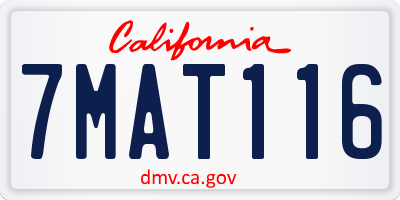 California

7MAT116

dmv.ca.gov